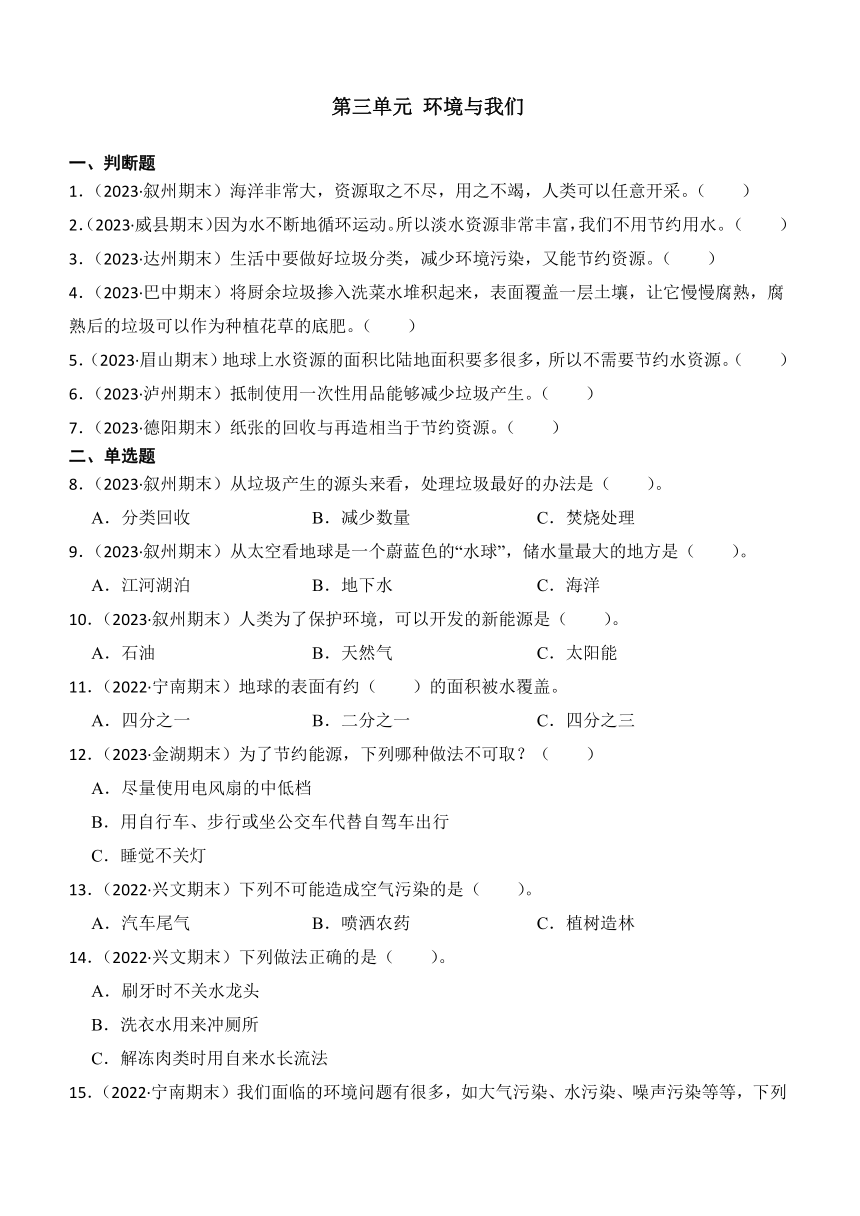 第三单元 环境与我们

一、判断题

1．（2023·叙州期末）海洋非常大，资源取之不尽，用之不竭，人类可以任意开采。（　　）

2．（2023·威县期末）因为水不断地循环运动。所以淡水资源非常丰富，我们不用节约用水。（　　）

3．（2023·达州期末）生活中要做好垃圾分类，减少环境污染，又能节约资源。（　　）

4．（2023·巴中期末）将厨余垃圾掺入洗菜水堆积起来，表面覆盖一层土壤，让它慢慢腐熟，腐熟后的垃圾可以作为种植花草的底肥。（　　）

5．（2023·眉山期末）地球上水资源的面积比陆地面积要多很多，所以不需要节约水资源。（　　）

6．（2023·泸州期末）抵制使用一次性用品能够减少垃圾产生。（　　）

7．（2023·德阳期末）纸张的回收与再造相当于节约资源。（　　）

二、单选题

8．（2023·叙州期末）从垃圾产生的源头来看，处理垃圾最好的办法是（　　）。

A．分类回收　　B．减少数量　　C．焚烧处理

9．（2023·叙州期末）从太空看地球是一个蔚蓝色的“水球”，储水量最大的地方是（　　）。

A．江河湖泊　　B．地下水　　C．海洋

10．（2023·叙州期末）人类为了保护环境，可以开发的新能源是（　　）。

A．石油　　B．天然气　　C．太阳能

11．（2022·宁南期末）地球的表面有约（　　）的面积被水覆盖。

A．四分之一　　B．二分之一　　C．四分之三

12．（2023·金湖期末）为了节约能源，下列哪种做法不可取？（　　）

A．尽量使用电风扇的中低档

B．用自行车、步行或坐公交车代替自驾车出行

C．睡觉不关灯

13．（2022·兴文期末）下列不可能造成空气污染的是（　　）。

A．汽车尾气　　B．喷洒农药　　C．植树造林

14．（2022·兴文期末）下列做法正确的是（　　）。

A．刷牙时不关水龙头

B．洗衣水用来冲厕所

C．解冻肉类时用自来水长流法

15．（2022·宁南期末）我们面临的环境问题有很多，如大气污染、水污染、噪声污染等等，下列